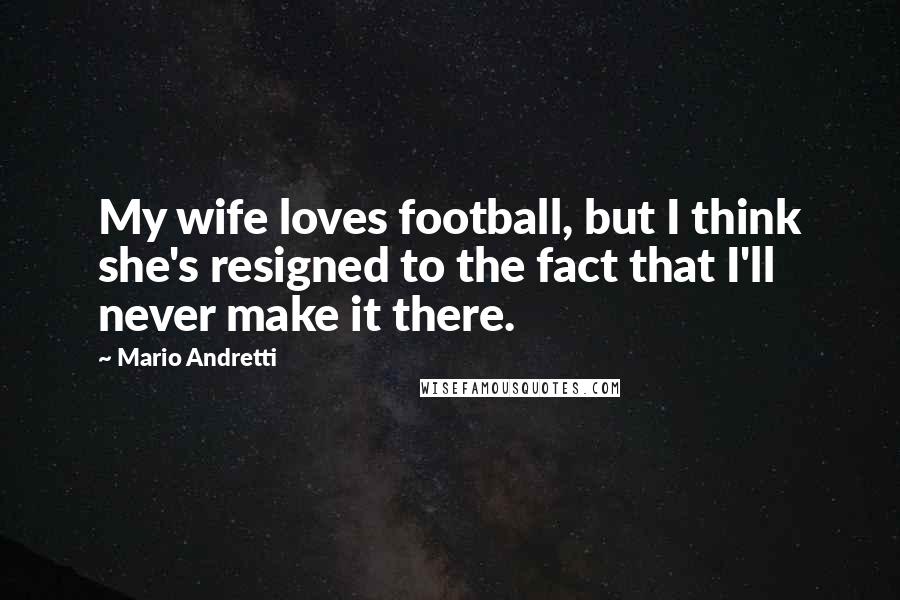 My wife loves football, but I think she's resigned to the fact that I'll never make it there.

~ Mario Andretti

WISEFAMOUSQUOTES.COM